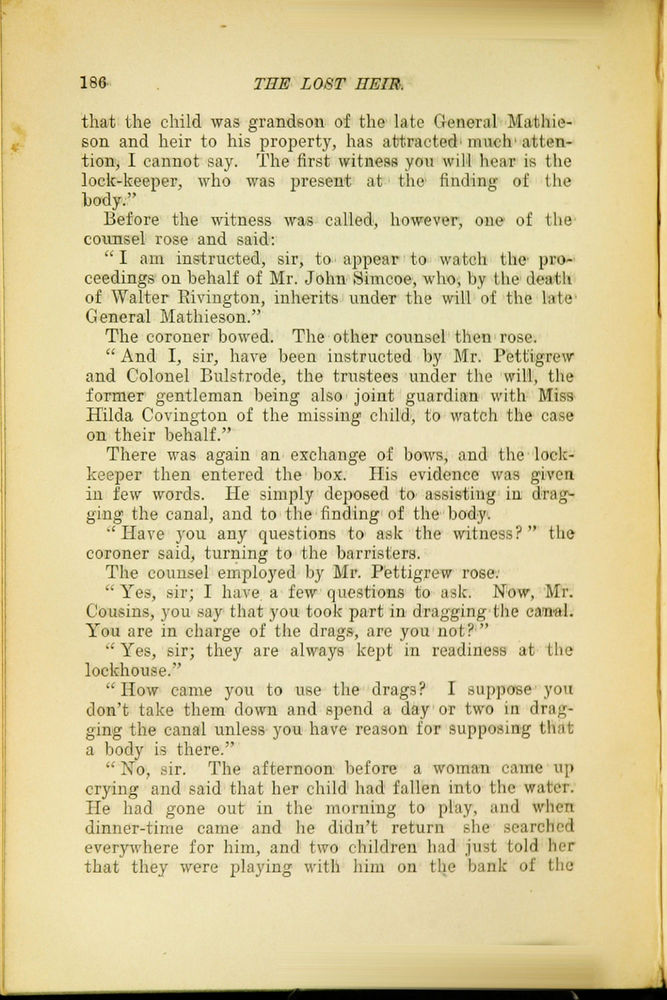 186 THE LOST HEIR.

that the child was grandson of the late General Mathieson and heir to his property, has attracted much attention, I cannot say. The first witness you will hear is the lock-keeper, who was present at the finding of the body."

Before the witness was called, however, one of the counsel rose and said:

"I am instructed, sir, to appear to watch the proceedings on behalf of Mr. John Simcoe, who, by the death of Walter Rivington, inherits under the will of the late General Mathieson."

The coroner bowed. The other counsel then rose.

"And I, sir, have been instructed by Mr. Pettigrew and Colonel Bulstrode, the trustees under the will, the former gentleman being also joint guardian with Miss Hilda Covington of the missing child, to watch the case on their behalf."

There was again an exchange of bows, and the lock-keeper then entered the box. His evidence was given in few words. He simply deposed to assisting in dragging the canal, and to the finding of the body.

"Have you any questions to ask the witness?" the coroner said, turning to the barristers.

The counsel employed by Mr. Pettigrew rose.

"Yes, sir; I have a few questions to ask. Now, Mr. Cousins, you say that you took part in dragging the canal. You are in charge of the drags, are you not?"

"Yes, sir; they are always kept in readiness at the lockhouse."

"How came you to use the drags? I suppose you don't take them down and spend a day or two in dragging the canal unless you have reason for supposing that a body is there."

"No, sir. The afternoon before a woman came up crying and said that her child had fallen into the water. He had gone out in the morning to play, and when dinner-time came and he didn't return she searched everywhere for him, and two children had just told her that they were playing with him on the bank of the